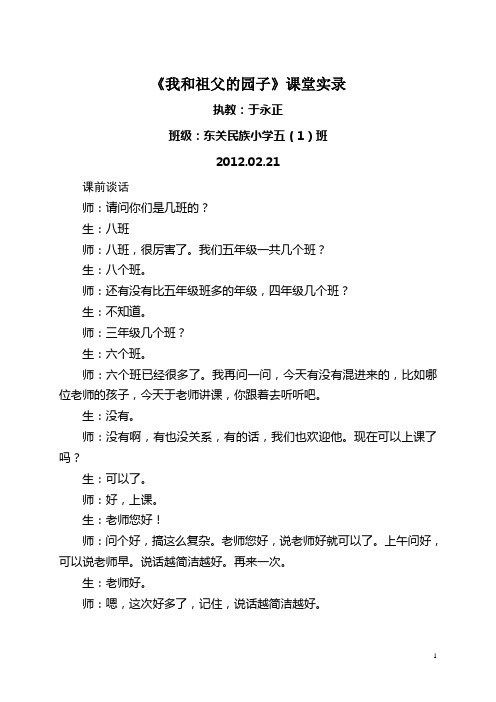 《我和祖父的园子》课堂实录

执教：于永正

班级：东关民族小学五（1）班

2012.02.21

课前谈话

师：请问你们是几班的？

生：八班

师：八班，很厉害了。我们五年级一共几个班？

生：八个班。

师：还有没有比五年级班多的年级，四年级几个班？

生：不知道。

师：三年级几个班？

生：六个班。

师：六个班已经很多了。我再问一问，今天有没有混进来的，比如哪位老师的孩子，今天于老师讲课，你跟着去听听吧。

生：没有。

师：没有啊，有也没关系，有的话，我们也欢迎他。现在可以上课了吗？

生：可以了。

师：好，上课。

生：老师您好！

师：问个好，搞这么复杂。老师您好，说老师好就可以了。上午问好，可以说老师早。说话越简洁越好。再来一次。

生：老师好。

师：嗯，这次好多了，记住，说话越简洁越好。

1